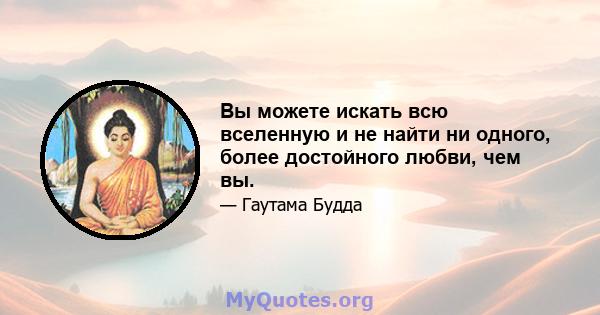 Вы можете искать всю вселенную и не найти ни одного, более достойного любви, чем вы.

— Гаутама Будда

MyQuotes.org